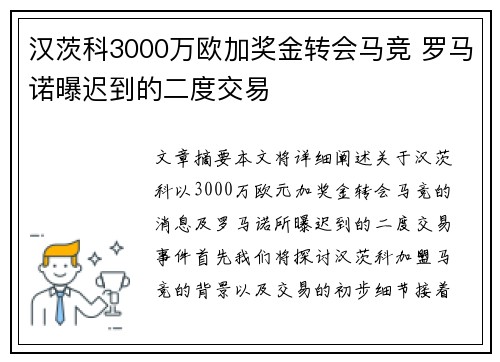 汉茨科3000万欧加奖金转会马竞 罗马诺曝迟到的二度交易

文章摘要本文将详细阐述关于汉茨科以3000万欧元加奖金转会马竞的消息及罗马诺所曝迟到的二度交易事件首先我们将探讨汉茨科加盟马竞的背景以及交易的初步细节接着